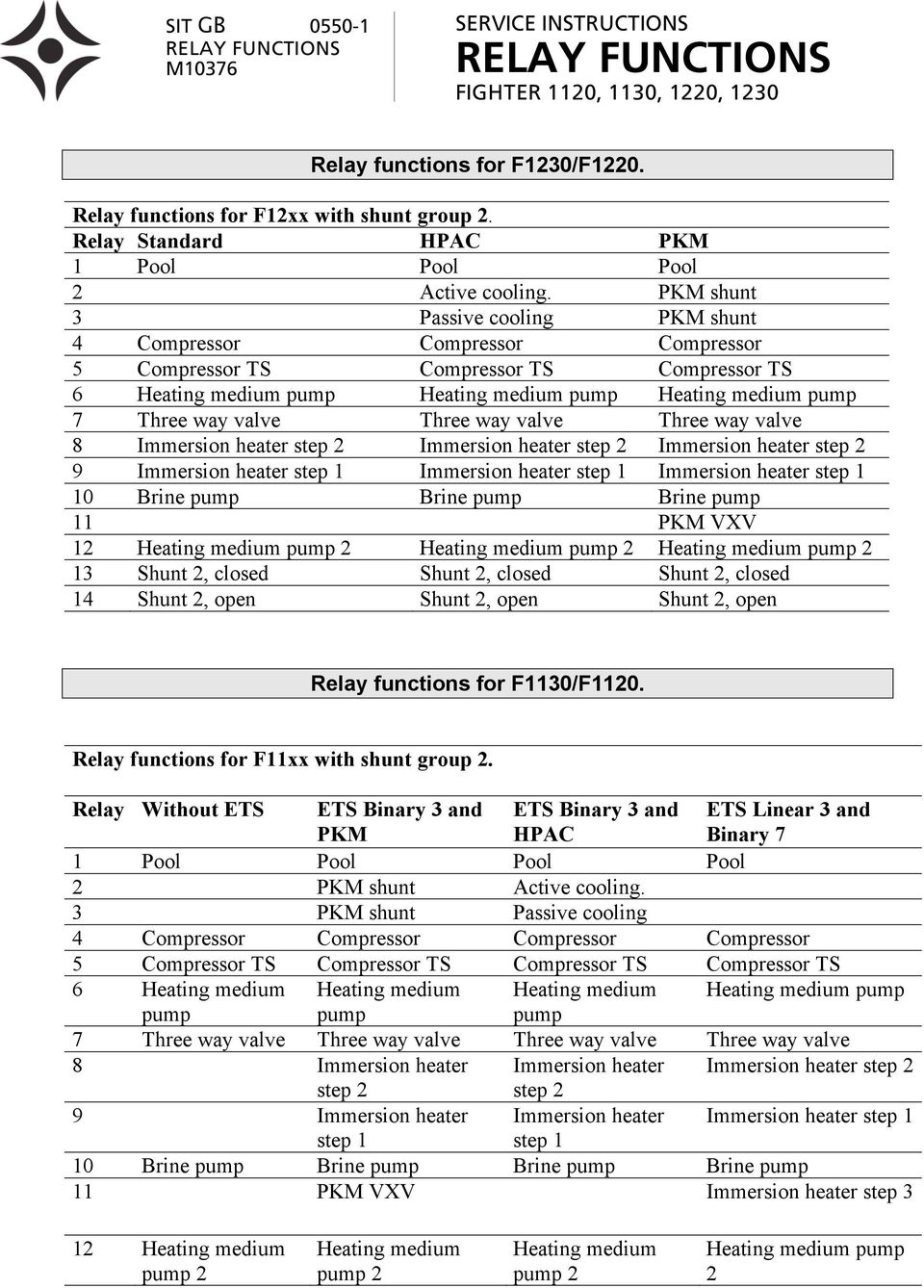 SIT GB 0550-1
RELAY FUNCTIONS
M10376

SERVICE INSTRUCTIONS
RELAY FUNCTIONS
FIGHTER 1120, 1130, 1220, 1230

Relay functions for F1230/F1220.

Relay functions for F12xx with shunt group 2.

| Relay | Standard | HPAC | PKM |
|---|---|---|---|
| 1 | Pool | Pool | Pool |
| 2 | | Active cooling. | PKM shunt |
| 3 | | Passive cooling | PKM shunt |
| 4 | Compressor | Compressor | Compressor |
| 5 | Compressor TS | Compressor TS | Compressor TS |
| 6 | Heating medium pump | Heating medium pump | Heating medium pump |
| 7 | Three way valve | Three way valve | Three way valve |
| 8 | Immersion heater step 2 | Immersion heater step 2 | Immersion heater step 2 |
| 9 | Immersion heater step 1 | Immersion heater step 1 | Immersion heater step 1 |
| 10 | Brine pump | Brine pump | Brine pump |
| 11 | | | PKM VXV |
| 12 | Heating medium pump 2 | Heating medium pump 2 | Heating medium pump 2 |
| 13 | Shunt 2, closed | Shunt 2, closed | Shunt 2, closed |
| 14 | Shunt 2, open | Shunt 2, open | Shunt 2, open |

Relay functions for F1130/F1120.

Relay functions for F11xx with shunt group 2.

| Relay | Without ETS | ETS Binary 3 and PKM | ETS Binary 3 and HPAC | ETS Linear 3 and Binary 7 |
|---|---|---|---|---|
| 1 | Pool | Pool | Pool | Pool |
| 2 | | PKM shunt | Active cooling. | |
| 3 | | PKM shunt | Passive cooling | |
| 4 | Compressor | Compressor | Compressor | Compressor |
| 5 | Compressor TS | Compressor TS | Compressor TS | Compressor TS |
| 6 | Heating medium pump | Heating medium pump | Heating medium pump | Heating medium pump |
| 7 | Three way valve | Three way valve | Three way valve | Three way valve |
| 8 | | Immersion heater step 2 | Immersion heater step 2 | Immersion heater step 2 |
| 9 | | Immersion heater step 1 | Immersion heater step 1 | Immersion heater step 1 |
| 10 | Brine pump | Brine pump | Brine pump | Brine pump |
| 11 | | PKM VXV | | Immersion heater step 3 |
| 12 | Heating medium pump 2 | Heating medium pump 2 | Heating medium pump 2 | Heating medium pump 2 |